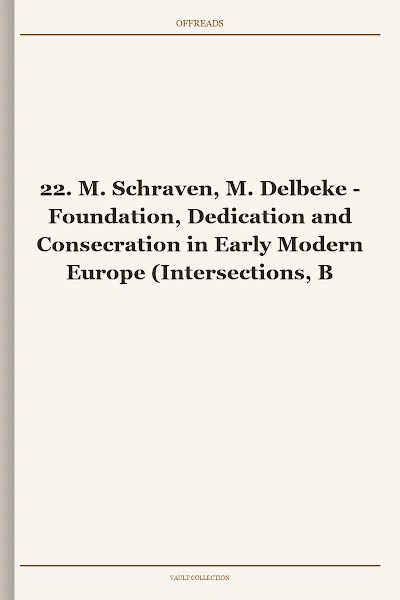 OFFREADS

22. M. Schraven, M. Delbeke - Foundation, Dedication and Consecration in Early Modern Europe (Intersections, B

VAULT COLLECTION